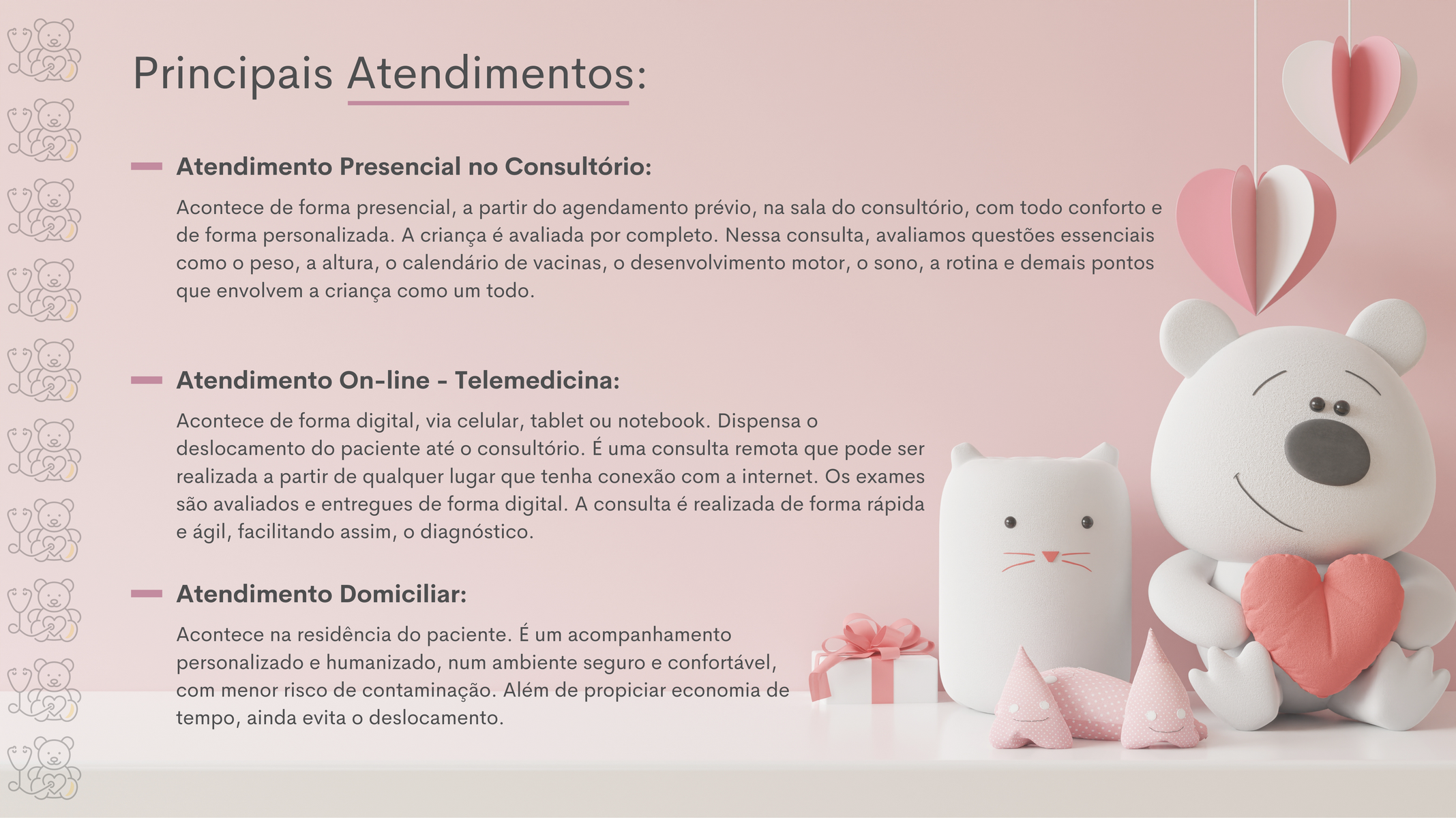 Principais Atendimentos:

Atendimento Presencial no Consultório:

Acontece de forma presencial, a partir do agendamento prévio, na sala do consultório, com todo conforto e de forma personalizada. A criança é avaliada por completo. Nessa consulta, avaliamos questões essenciais como o peso, a altura, o calendário de vacinas, o desenvolvimento motor, o sono, a rotina e demais pontos que envolvem a criança como um todo.

Atendimento On-line - Telemedicina:

Acontece de forma digital, via celular, tablet ou notebook. Dispensa o deslocamento do paciente até o consultório. É uma consulta remota que pode ser realizada a partir de qualquer lugar que tenha conexão com a internet. Os exames são avaliados e entregues de forma digital. A consulta é realizada de forma rápida e ágil, facilitando assim, o diagnóstico.

Atendimento Domiciliar:

Acontece na residência do paciente. É um acompanhamento personalizado e humanizado, num ambiente seguro e confortável, com menor risco de contaminação. Além de propiciar economia de tempo, ainda evita o deslocamento.